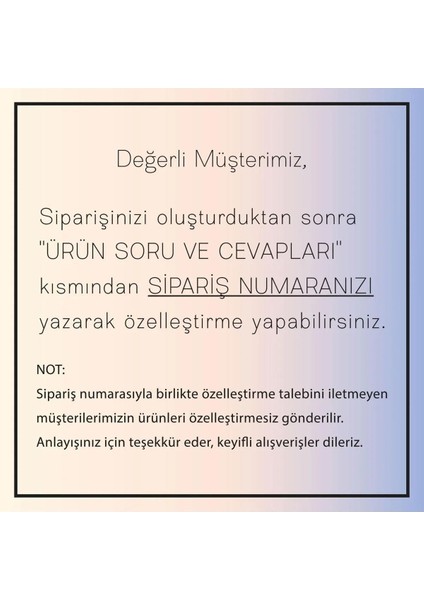 Değerli Müşterimiz,

Siparişinizi oluşturduktan sonra "ÜRÜN SORU VE CEVAPLARI" kısmından SİPARİŞ NUMARANIZI yazarak özelleştirme yapabilirsiniz.

NOT:
Sipariş numarasıyla birlikte özelleştirme talebini iletmeyen müşterilerimizin ürünleri özelleştirmesiz gönderilir. Anlayışınız için teşekkür eder, keyifli alışverişler dileriz.